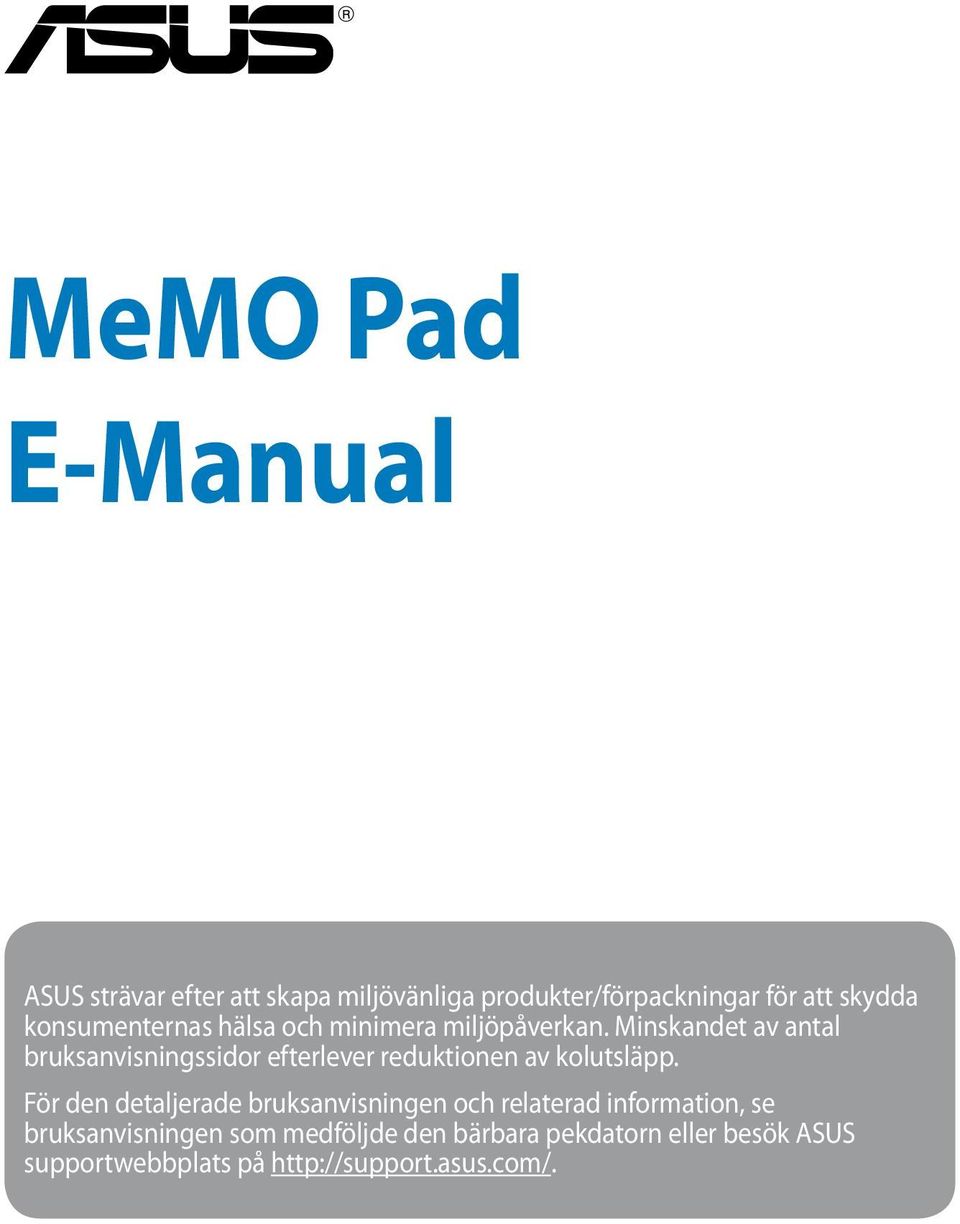 ASUS®

MeMO Pad
E-Manual

ASUS strävar efter att skapa miljövänliga produkter/förpackningar för att skydda konsumenternas hälsa och minimera miljöpåverkan. Minskandet av antal bruksanvisningssidor efterlever reduktionen av kolutsläpp.

För den detaljerade bruksanvisningen och relaterad information, se bruksanvisningen som medföljde den bärbara pekdatorn eller besök ASUS supportwebbplats på http://support.asus.com/.